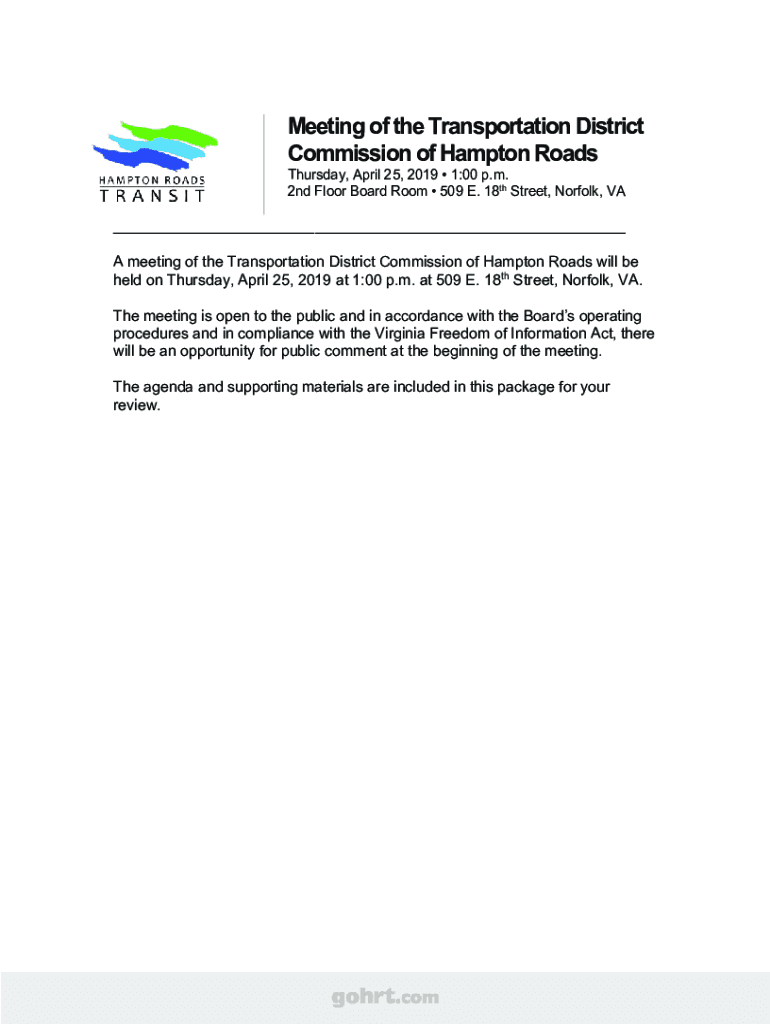 HAMPTON ROADS
TRANSIT

Meeting of the Transportation District Commission of Hampton Roads

Thursday, April 25, 2019 • 1:00 p.m.
2nd Floor Board Room • 509 E. 18$^{th}$ Street, Norfolk, VA

A meeting of the Transportation District Commission of Hampton Roads will be held on Thursday, April 25, 2019 at 1:00 p.m. at 509 E. 18$^{th}$ Street, Norfolk, VA.

The meeting is open to the public and in accordance with the Board's operating procedures and in compliance with the Virginia Freedom of Information Act, there will be an opportunity for public comment at the beginning of the meeting.

The agenda and supporting materials are included in this package for your review.

gohrt.com